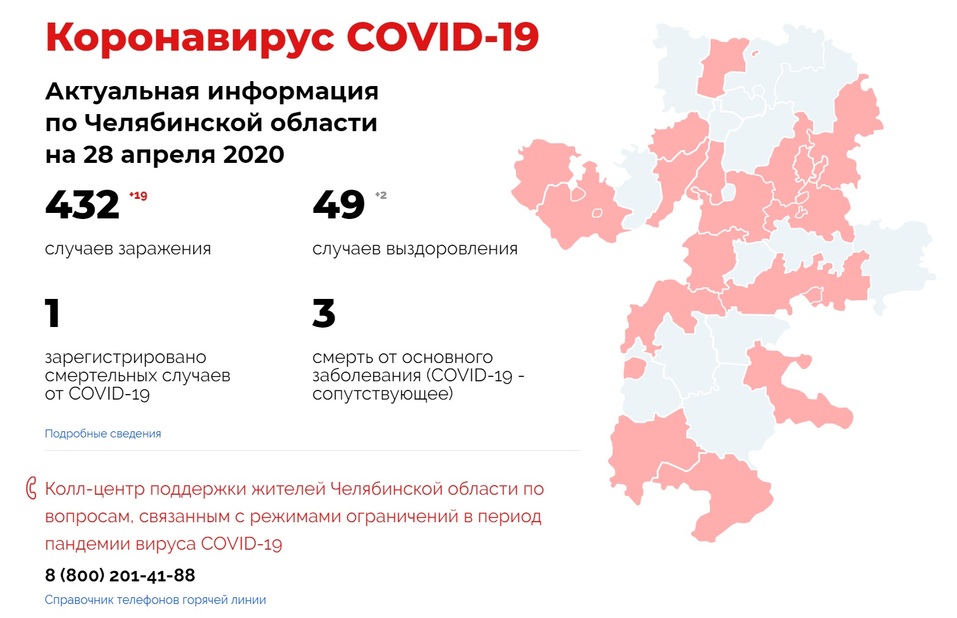 Коронавирус COVID-19

Актуальная информация по Челябинской области на 28 апреля 2020

432 +19
случаев заражения

49 +2
случаев выздоровления

1
зарегистрировано смертельных случаев от COVID-19

3
смерть от основного заболевания (COVID-19 - сопутствующее)

Подробные сведения

Колл-центр поддержки жителей Челябинской области по вопросам, связанным с режимами ограничений в период пандемии вируса COVID-19

8 (800) 201-41-88

Справочник телефонов горячей линии